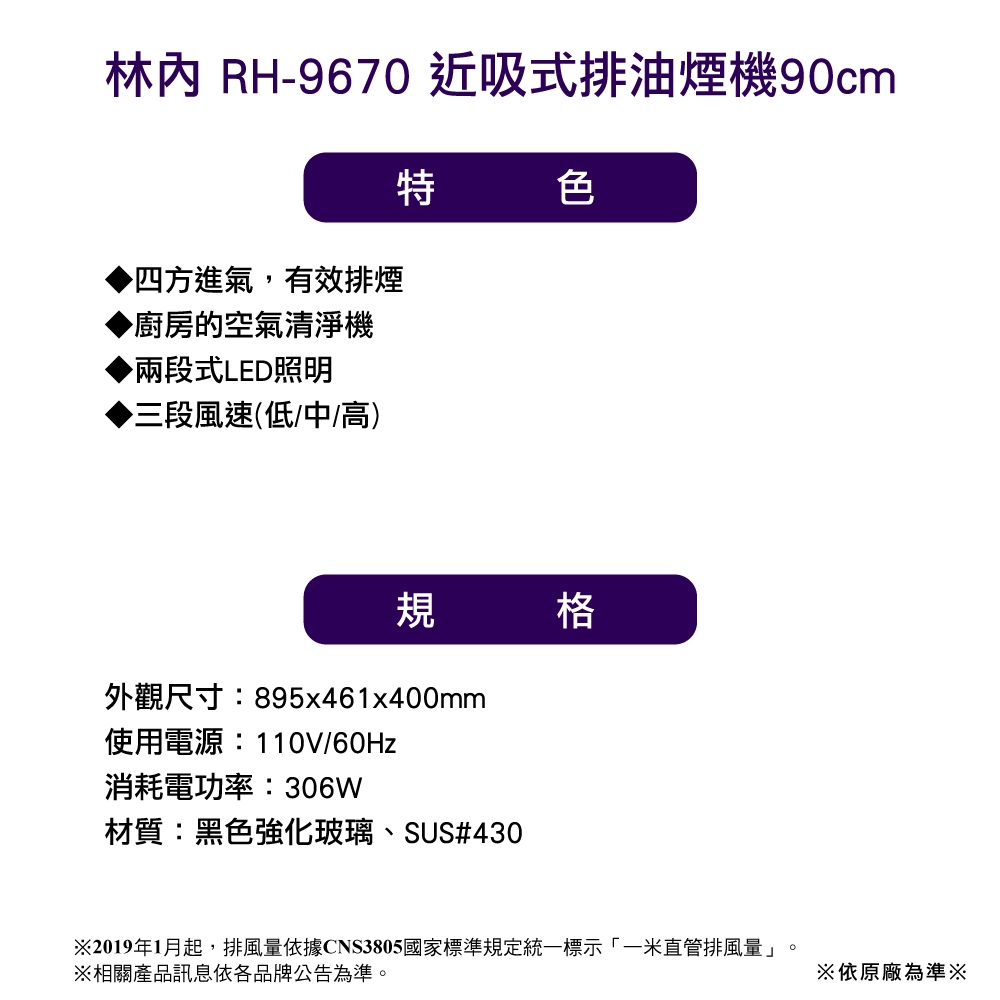 林內 RH-9670 近吸式排油煙機90cm

特 色

◆四方進氣，有效排煙
◆廚房的空氣清淨機
◆兩段式LED照明
◆三段風速(低/中/高)

規 格

外觀尺寸：895x461x400mm
使用電源：110V/60Hz
消耗電功率：306W
材質：黑色強化玻璃、SUS#430

※2019年1月起，排風量依據CNS3805國家標準規定統一標示「一米直管排風量」。
※相關產品訊息依各品牌公告為準。 ※依原廠為準※